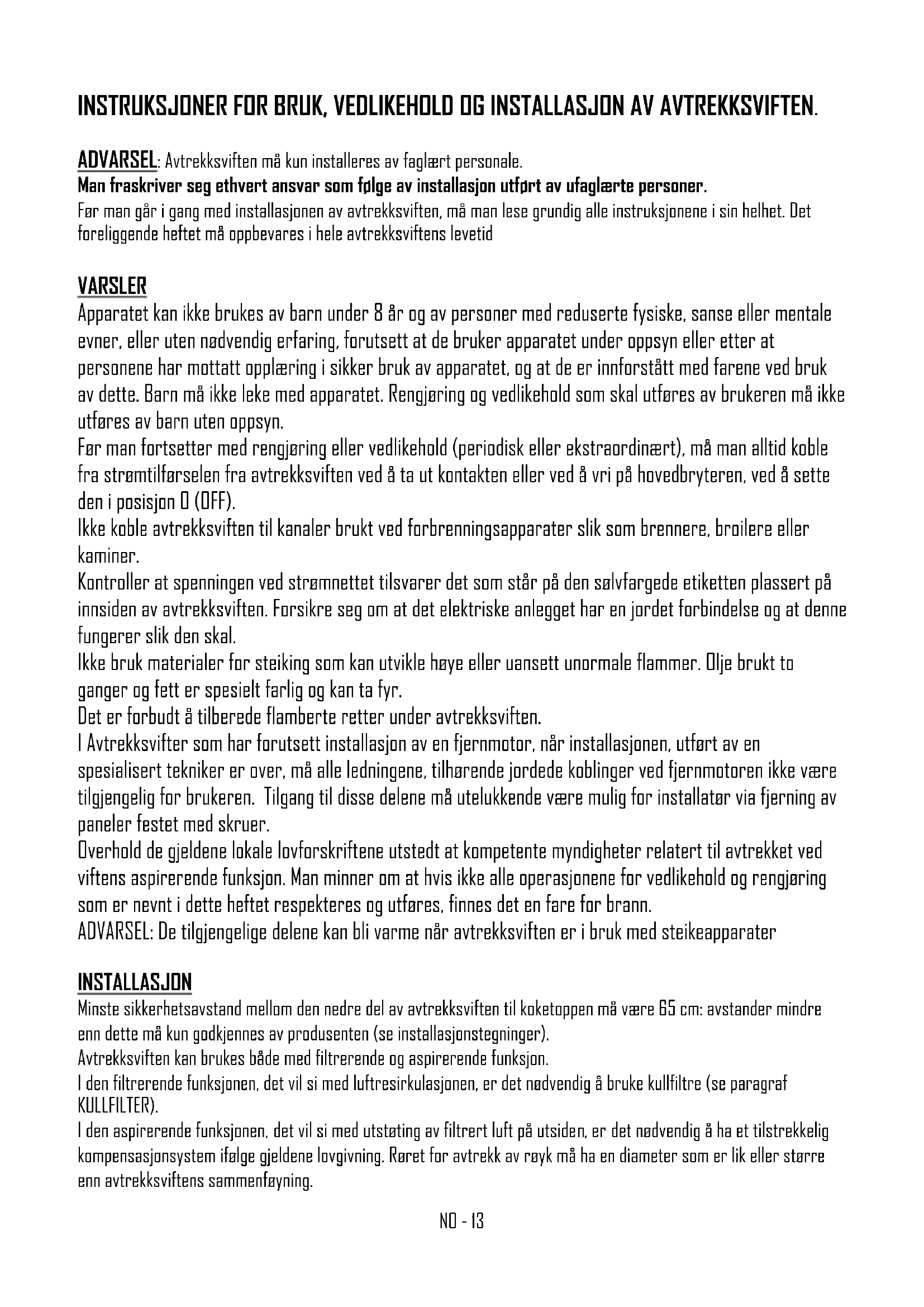 INSTRUKSJONER FOR BRUK, VEDLIKEHOLD OG INSTALLASJON AV AVTREKKSVIFTEN.

ADVARSEL: Avtrekksviften må kun installeres av faglært personale.
Man fraskriver seg ethvert ansvar som følge av installasjon utført av ufaglærte personer.
Før man går i gang med installasjonen av avtrekksviften, må man lese grundig alle instruksjonene i sin helhet. Det foreliggende heftet må oppbevares i hele avtrekksviftens levetid

VARSLER
Apparatet kan ikke brukes av barn under 8 år og av personer med reduserte fysiske, sanse eller mentale evner, eller uten nødvendig erfaring, forutsett at de bruker apparatet under oppsyn eller etter at personene har mottatt opplæring i sikker bruk av apparatet, og at de er innforstått med farene ved bruk av dette. Barn må ikke leke med apparatet. Rengjøring og vedlikehold som skal utføres av brukeren må ikke utføres av barn uten oppsyn.
Før man fortsetter med rengjøring eller vedlikehold (periodisk eller ekstraordinært), må man alltid koble fra strømtilførselen fra avtrekksviften ved å ta ut kontakten eller ved å vri på hovedbryteren, ved å sette den i posisjon 0 (OFF).
Ikke koble avtrekksviften til kanaler brukt ved forbrenningsapparater slik som brennere, broilere eller kaminer.
Kontroller at spenningen ved strømnettet tilsvarer det som står på den sølvfargede etiketten plassert på innsiden av avtrekksviften. Forsikre seg om at det elektriske anlegget har en jordet forbindelse og at denne fungerer slik den skal.
Ikke bruk materialer for steiking som kan utvikle høye eller uansett unormale flammer. Olje brukt to ganger og fett er spesielt farlig og kan ta fyr.
Det er forbudt å tilberede flamberte retter under avtrekksviften.
I Avtrekksvifter som har forutsett installasjon av en fjernmotor, når installasjonen, utført av en spesialisert tekniker er over, må alle ledningene, tilhørende jordede koblinger ved fjernmotoren ikke være tilgjengelig for brukeren. Tilgang til disse delene må utelukkende være mulig for installatør via fjerning av paneler festet med skruer.
Overhold de gjeldene lokale lovforskriftene utstedt at kompetente myndigheter relatert til avtrekket ved viftens aspirerende funksjon. Man minner om at hvis ikke alle operasjonene for vedlikehold og rengjøring som er nevnt i dette heftet respekteres og utføres, finnes det en fare for brann.
ADVARSEL: De tilgjengelige delene kan bli varme når avtrekksviften er i bruk med steikeapparater

INSTALLASJON
Minste sikkerhetsavstand mellom den nedre del av avtrekksviften til koketoppen må være 65 cm: avstander mindre enn dette må kun godkjennes av produsenten (se installasjonstegninger).
Avtrekksviften kan brukes både med filtrerende og aspirerende funksjon.
I den filtrerende funksjonen, det vil si med luftresirkulasjonen, er det nødvendig å bruke kullfiltre (se paragraf KULLFILTER).
I den aspirerende funksjonen, det vil si med utstøting av filtrert luft på utsiden, er det nødvendig å ha et tilstrekkelig kompensasjonsystem ifølge gjeldene lovgivning. Røret for avtrekk av røyk må ha en diameter som er lik eller større enn avtrekksviftens sammenføyning.

NO - 13